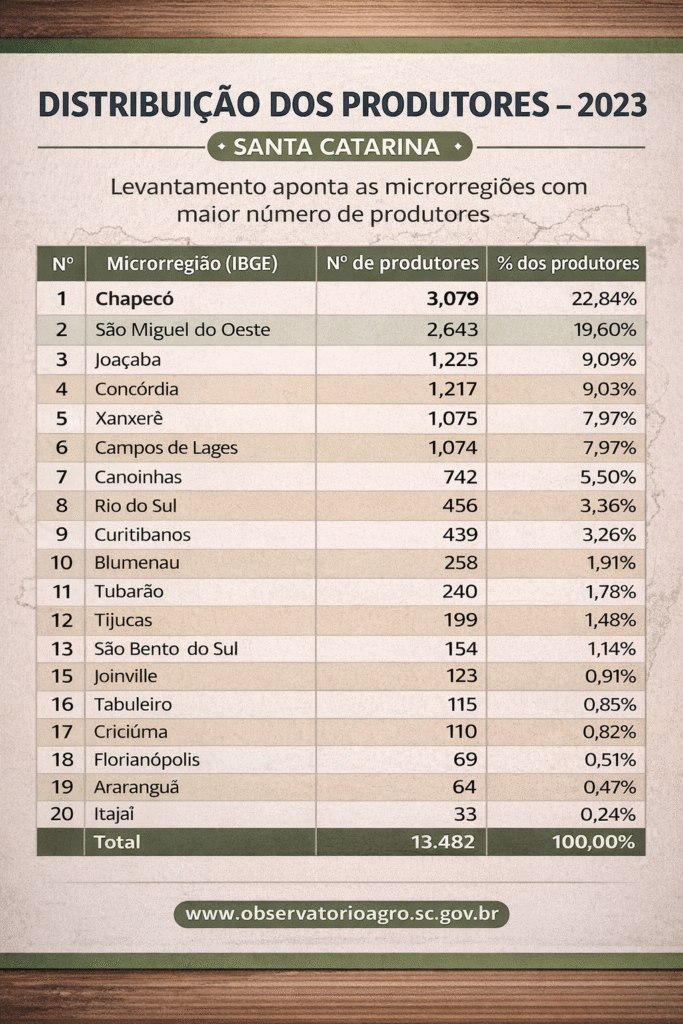 DISTRIBUIÇÃO DOS PRODUTORES – 2023

SANTA CATARINA

Levantamento aponta as microrregiões com maior número de produtores

| Nº | Microrregião (IBGE) | Nº de produtores | % dos produtores |
|---|---|---|---|
| 1 | Chapecó | 3,079 | 22,84% |
| 2 | São Miguel do Oeste | 2,643 | 19,60% |
| 3 | Joaçaba | 1,225 | 9,09% |
| 4 | Concórdia | 1,217 | 9,03% |
| 5 | Xanxerê | 1,075 | 7,97% |
| 6 | Campos de Lages | 1,074 | 7,97% |
| 7 | Canoinhas | 742 | 5,50% |
| 8 | Rio do Sul | 456 | 3,36% |
| 9 | Curitibanos | 439 | 3,26% |
| 10 | Blumenau | 258 | 1,91% |
| 11 | Tubarão | 240 | 1,78% |
| 12 | Tijucas | 199 | 1,48% |
| 13 | São Bento do Sul | 154 | 1,14% |
| 15 | Joinville | 123 | 0,91% |
| 16 | Tabuleiro | 115 | 0,85% |
| 17 | Criciúma | 110 | 0,82% |
| 18 | Florianópolis | 69 | 0,51% |
| 19 | Araranguã | 64 | 0,47% |
| 20 | Itajaî | 33 | 0,24% |
| | Total | 13.482 | 100,00% |

www.observatorioagro.sc.gov.br